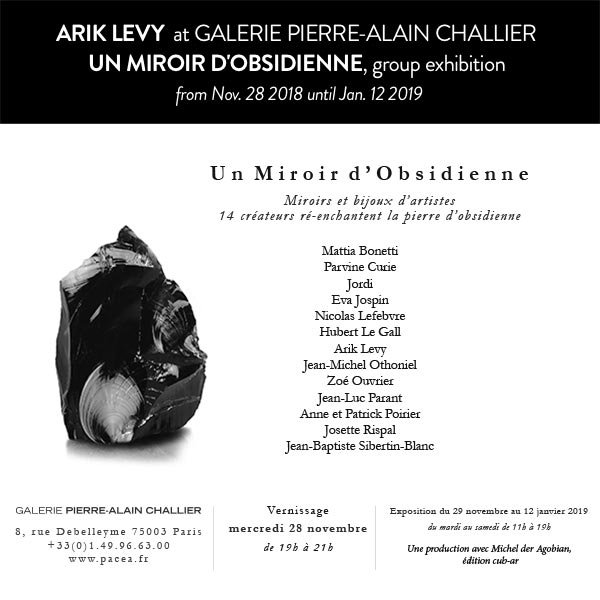 ARIK LEVY at GALERIE PIERRE-ALAIN CHALLIER
UN MIROIR D'OBSIDIENNE, group exhibition
from Nov. 28 2018 until Jan. 12 2019

Un Miroir d'Obsidienne

Miroirs et bijoux d'artistes
14 créateurs ré-enchantent la pierre d'obsidienne

Mattia Bonetti
Parvine Curie
Jordi
Eva Jospin
Nicolas Lefebvre
Hubert Le Gall
Arik Levy
Jean-Michel Othoniel
Zoé Ouvrier
Jean-Luc Parant
Anne et Patrick Poirier
Josette Rispal
Jean-Baptiste Sibertin-Blanc

GALERIE PIERRE-ALAIN CHALLIER
8, rue Debelleyme 75003 Paris
+33(0)1.49.96.63.00
www.pacea.fr

Vernissage
mercredi 28 novembre
de 19h à 21h

Exposition du 29 novembre au 12 janvier 2019
du mardi au samedi de 11h à 19h

Une production avec Michel der Agobian,
édition cub-ar